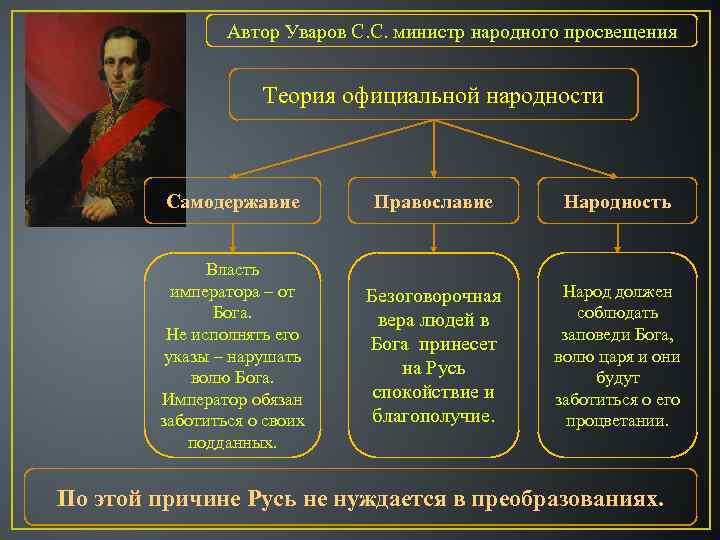 Автор Уваров С.С. министр народного просвещения

Теория официальной народности

Самодержавие

Православие

Народность

Власть императора – от Бога.
Не исполнять его указы – нарушать волю Бога.
Император обязан заботиться о своих подданных.

Безоговорочная вера людей в Бога принесет на Русь спокойствие и благополучие.

Народ должен соблюдать заповеди Бога, волю царя и они будут заботиться о его процветании.

По этой причине Русь не нуждается в преобразованиях.